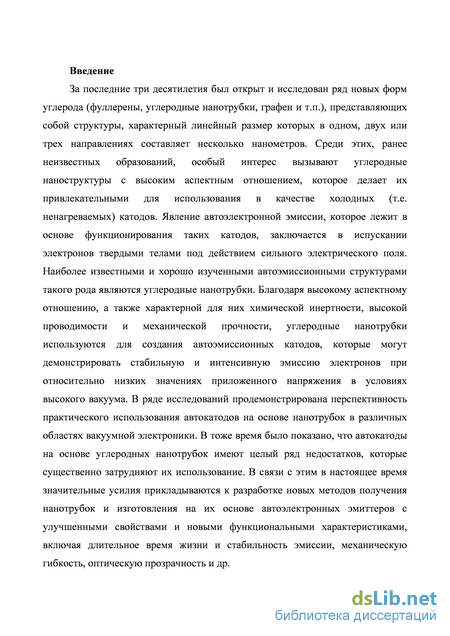 Введение

За последние три десятилетия был открыт и исследован ряд новых форм углерода (фуллерены, углеродные нанотрубки, графен и т.п.), представляющих собой структуры, характерный линейный размер которых в одном, двух или трех направлениях составляет несколько нанометров. Среди этих, ранее неизвестных образований, особый интерес вызывают углеродные наноструктуры с высоким аспектным отношением, которое делает их привлекательными для использования в качестве холодных (т.е. ненагреваемых) катодов. Явление автоэлектронной эмиссии, которое лежит в основе функционирования таких катодов, заключается в испускании электронов твердыми телами под действием сильного электрического поля. Наиболее известными и хорошо изученными автоэмиссионными структурами такого рода являются углеродные нанотрубки. Благодаря высокому аспектному отношению, а также характерной для них химической инертности, высокой проводимости и механической прочности, углеродные нанотрубки используются для создания автоэмиссионных катодов, которые могут демонстрировать стабильную и интенсивную эмиссию электронов при относительно низких значениях приложенного напряжения в условиях высокого вакуума. В ряде исследований продемонстрирована перспективность практического использования автокатодов на основе нанотрубок в различных областях вакуумной электроники. В тоже время было показано, что автокатоды на основе углеродных нанотрубок имеют целый ряд недостатков, которые существенно затрудняют их использование. В связи с этим в настоящее время значительные усилия прикладываются к разработке новых методов получения нанотрубок и изготовления на их основе автоэлектронных эмиттеров с улучшенными свойствами и новыми функциональными характеристиками, включая длительное время жизни и стабильность эмиссии, механическую гибкость, оптическую прозрачность и др.

dsLib.net
библиотека диссертаций